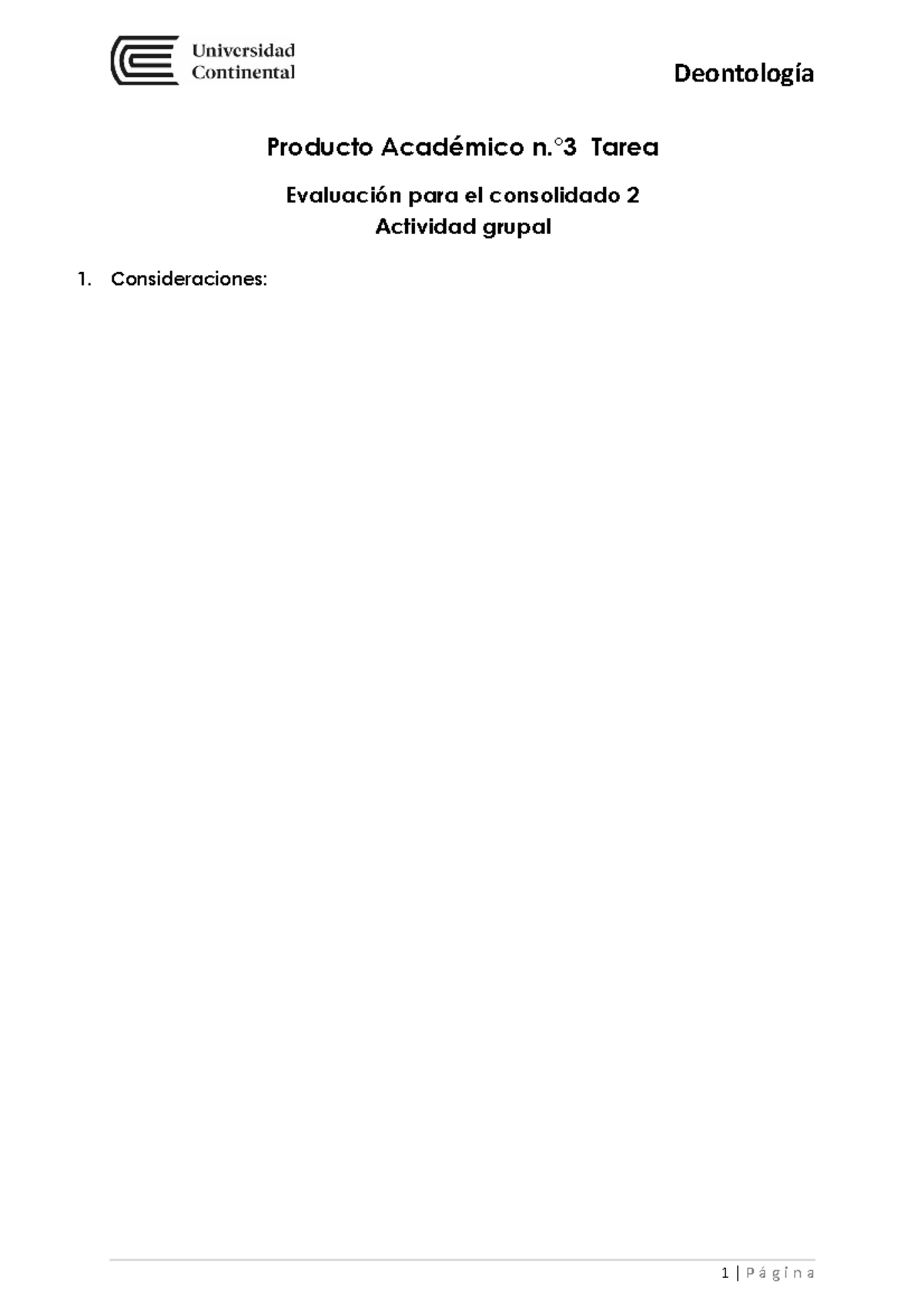 Universidad Continental

Deontología

Producto Académico n.°3 Tarea

Evaluación para el consolidado 2
Actividad grupal

1. Consideraciones:

1 | Página